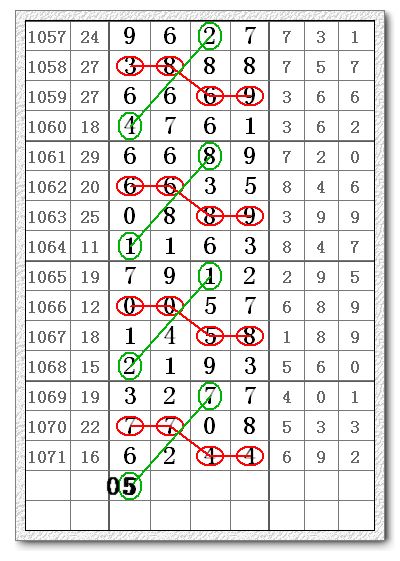 | 1057 | 24 | 9 | 6 | 2 | 7 | 7 | 3 | 1 |
|---|---|---|---|---|---|---|---|---|
| 1058 | 27 | 3 | 8 | 8 | 8 | 7 | 5 | 7 |
| 1059 | 27 | 6 | 6 | 6 | 9 | 3 | 6 | 6 |
| 1060 | 18 | 4 | 7 | 6 | 1 | 3 | 6 | 2 |
| 1061 | 29 | 6 | 6 | 8 | 9 | 7 | 2 | 0 |
| 1062 | 20 | 6 | 6 | 3 | 5 | 8 | 4 | 6 |
| 1063 | 25 | 0 | 8 | 8 | 9 | 3 | 9 | 9 |
| 1064 | 11 | 1 | 1 | 6 | 3 | 8 | 4 | 7 |
| 1065 | 19 | 7 | 9 | 1 | 2 | 2 | 9 | 5 |
| 1066 | 12 | 0 | 0 | 5 | 7 | 6 | 8 | 9 |
| 1067 | 18 | 1 | 4 | 5 | 8 | 1 | 8 | 9 |
| 1068 | 15 | 2 | 1 | 9 | 3 | 5 | 6 | 0 |
| 1069 | 19 | 3 | 2 | 7 | 7 | 4 | 0 | 1 |
| 1070 | 22 | 7 | 7 | 0 | 8 | 5 | 3 | 3 |
| 1071 | 16 | 6 | 2 | 4 | 4 | 6 | 9 | 2 |
| | | 05 | | | | | | |
| | | | | | | | | |